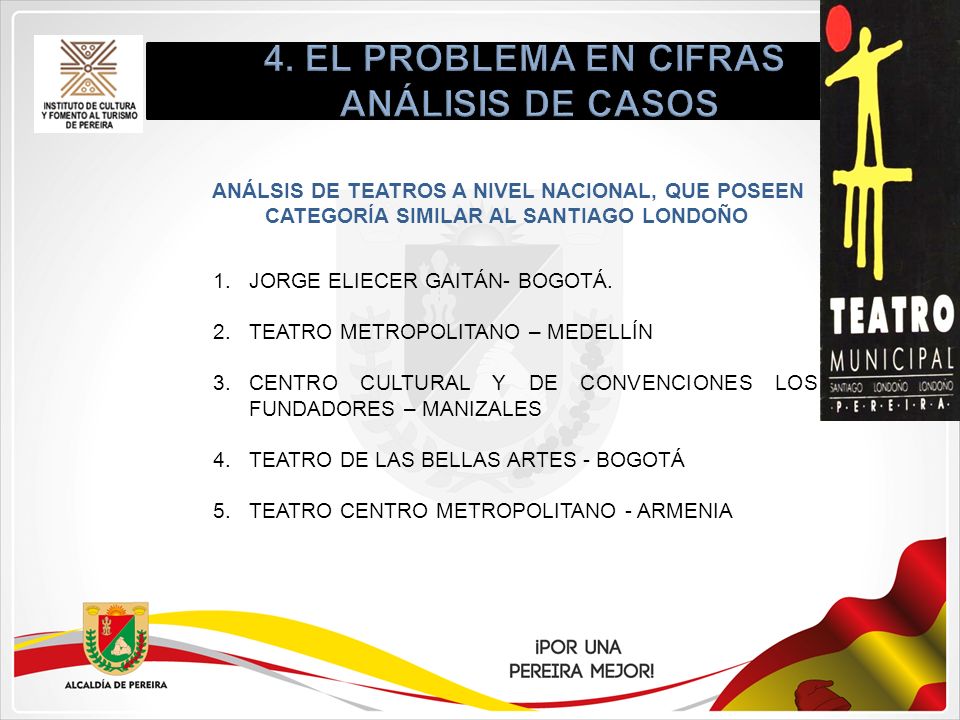 INSTITUTO DE CULTURA Y FOMENTO AL TURISMO DE PEREIRA

4. EL PROBLEMA EN CIFRAS
ANÁLISIS DE CASOS

TEATRO
MUNICIPAL
SANTIAGO LONDOÑO LONDOÑO
·P·E·R·E·I·R·A·

ANÁLSIS DE TEATROS A NIVEL NACIONAL, QUE POSEEN CATEGORÍA SIMILAR AL SANTIAGO LONDOÑO

1. JORGE ELIECER GAITÁN- BOGOTÁ.

2. TEATRO METROPOLITANO – MEDELLÍN

3. CENTRO CULTURAL Y DE CONVENCIONES LOS FUNDADORES – MANIZALES

4. TEATRO DE LAS BELLAS ARTES - BOGOTÁ

5. TEATRO CENTRO METROPOLITANO - ARMENIA

ALCALDÍA DE PEREIRA

¡POR UNA PEREIRA MEJOR!